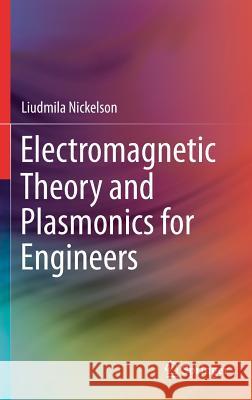 Liudmila Nickelson

Electromagnetic Theory and Plasmonics for Engineers

Kraina Książek